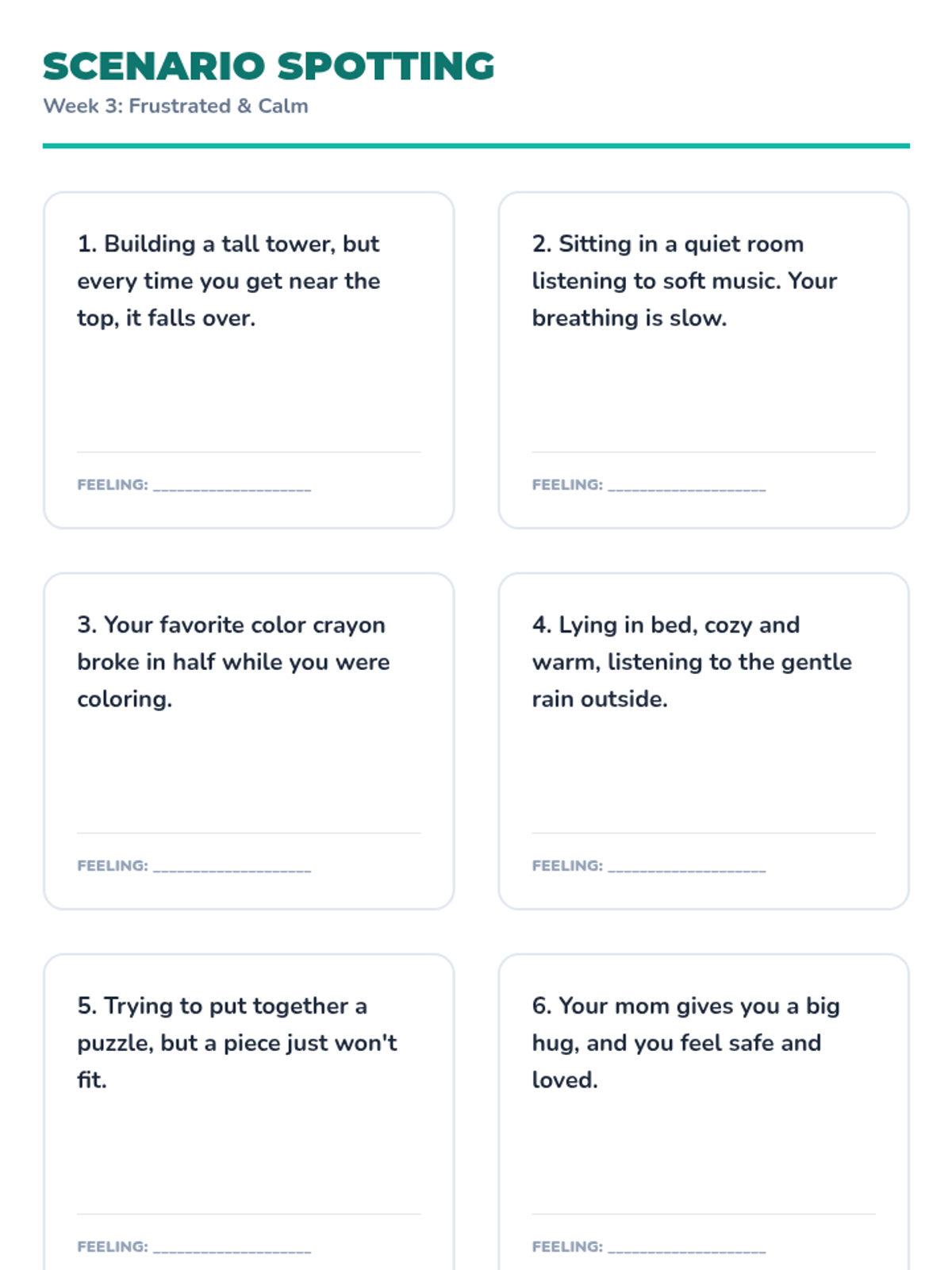 SCENARIO SPOTTING
Week 3: Frustrated & Calm

1. Building a tall tower, but every time you get near the top, it falls over.

FEELING: ____

2. Sitting in a quiet room listening to soft music. Your breathing is slow.

FEELING: ____

3. Your favorite color crayon broke in half while you were coloring.

FEELING: ____

4. Lying in bed, cozy and warm, listening to the gentle rain outside.

FEELING: ____

5. Trying to put together a puzzle, but a piece just won't fit.

FEELING: ____

6. Your mom gives you a big hug, and you feel safe and loved.

FEELING: ____